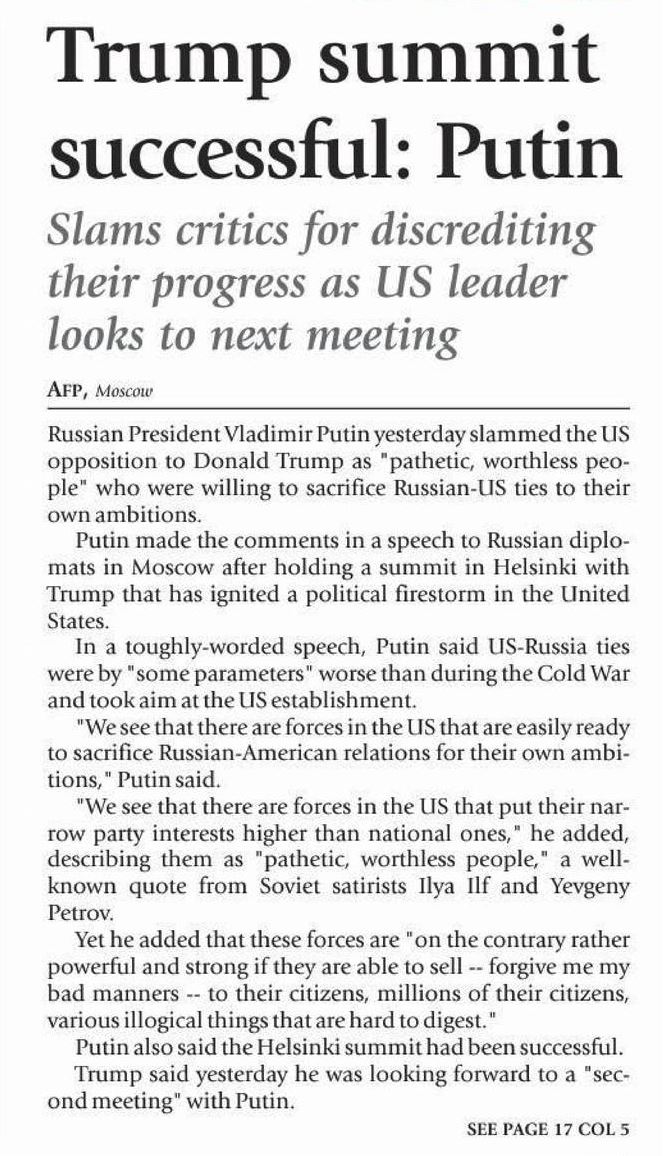 Trump summit successful: Putin

Slams critics for discrediting their progress as US leader looks to next meeting

AFP, Moscow

Russian President Vladimir Putin yesterday slammed the US opposition to Donald Trump as "pathetic, worthless people" who were willing to sacrifice Russian-US ties to their own ambitions.

Putin made the comments in a speech to Russian diplomats in Moscow after holding a summit in Helsinki with Trump that has ignited a political firestorm in the United States.

In a toughly-worded speech, Putin said US-Russia ties were by "some parameters" worse than during the Cold War and took aim at the US establishment.

"We see that there are forces in the US that are easily ready to sacrifice Russian-American relations for their own ambitions," Putin said.

"We see that there are forces in the US that put their narrow party interests higher than national ones," he added, describing them as "pathetic, worthless people," a well-known quote from Soviet satirists Ilya Ilf and Yevgeny Petrov.

Yet he added that these forces are "on the contrary rather powerful and strong if they are able to sell -- forgive me my bad manners -- to their citizens, millions of their citizens, various illogical things that are hard to digest."

Putin also said the Helsinki summit had been successful.

Trump said yesterday he was looking forward to a "second meeting" with Putin.

SEE PAGE 17 COL 5